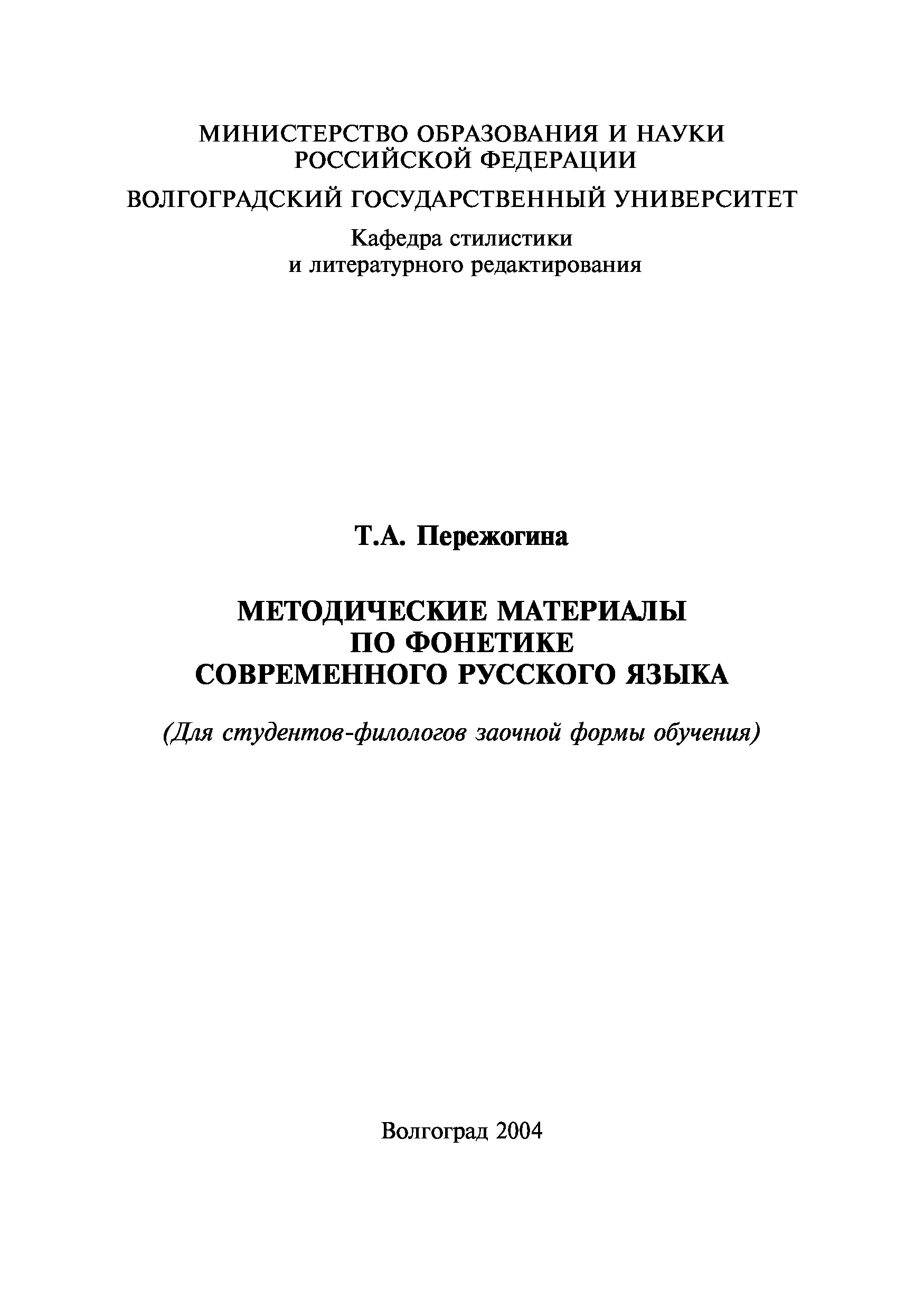 МИНИСТЕРСТВО ОБРАЗОВАНИЯ И НАУКИ РОССИЙСКОЙ ФЕДЕРАЦИИ

ВОЛГОГРАДСКИЙ ГОСУДАРСТВЕННЫЙ УНИВЕРСИТЕТ

Кафедра стилистики и литературного редактирования

Т.А. Пережогина

МЕТОДИЧЕСКИЕ МАТЕРИАЛЫ ПО ФОНЕТИКЕ СОВРЕМЕННОГО РУССКОГО ЯЗЫКА

(Для студентов-филологов заочной формы обучения)

Волгоград 2004